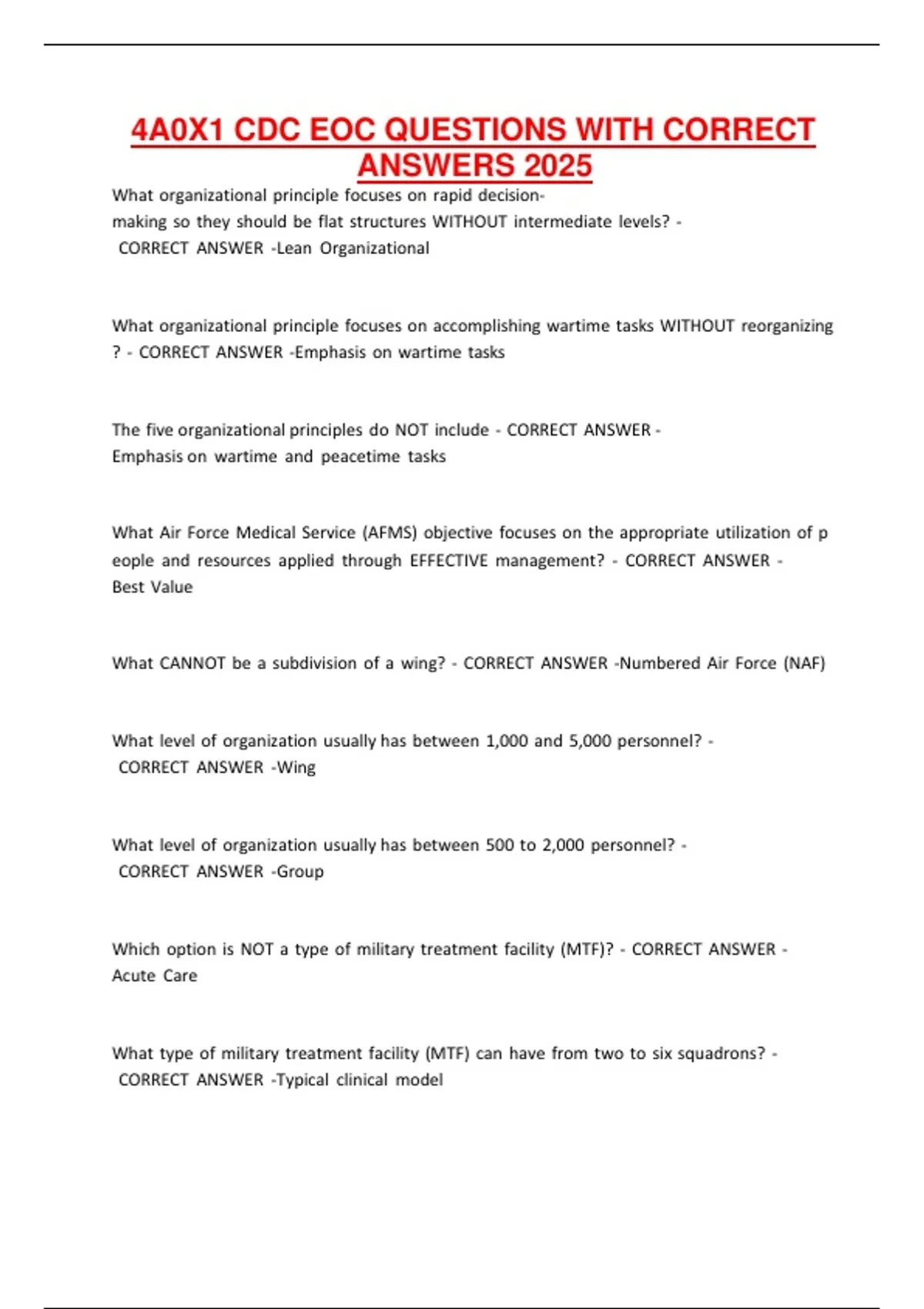 4A0X1 CDC EOC QUESTIONS WITH CORRECT ANSWERS 2025

What organizational principle focuses on rapid decision-making so they should be flat structures WITHOUT intermediate levels? - CORRECT ANSWER -Lean Organizational

What organizational principle focuses on accomplishing wartime tasks WITHOUT reorganizing ? - CORRECT ANSWER -Emphasis on wartime tasks

The five organizational principles do NOT include - CORRECT ANSWER - Emphasis on wartime and peacetime tasks

What Air Force Medical Service (AFMS) objective focuses on the appropriate utilization of p eople and resources applied through EFFECTIVE management? - CORRECT ANSWER - Best Value

What CANNOT be a subdivision of a wing? - CORRECT ANSWER -Numbered Air Force (NAF)

What level of organization usually has between 1,000 and 5,000 personnel? - CORRECT ANSWER -Wing

What level of organization usually has between 500 to 2,000 personnel? - CORRECT ANSWER -Group

Which option is NOT a type of military treatment facility (MTF)? - CORRECT ANSWER - Acute Care

What type of military treatment facility (MTF) can have from two to six squadrons? - CORRECT ANSWER -Typical clinical model